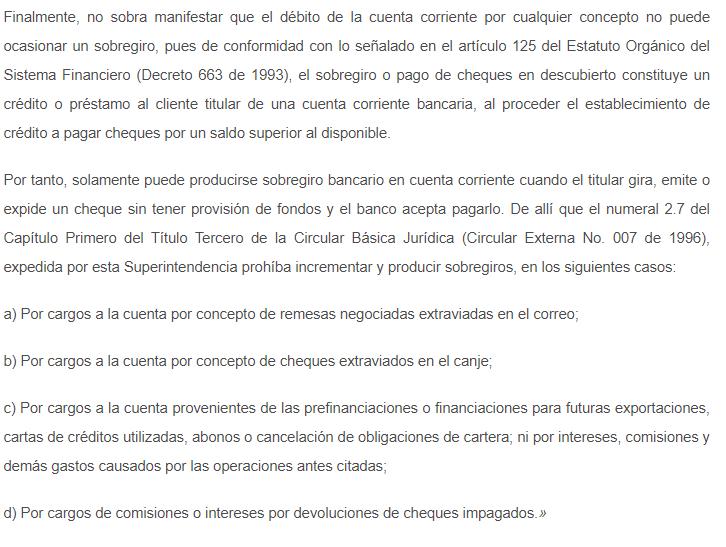 Finalmente, no sobra manifestar que el débito de la cuenta corriente por cualquier concepto no puede ocasionar un sobregiro, pues de conformidad con lo señalado en el artículo 125 del Estatuto Orgánico del Sistema Financiero (Decreto 663 de 1993), el sobregiro o pago de cheques en descubierto constituye un crédito o préstamo al cliente titular de una cuenta corriente bancaria, al proceder el establecimiento de crédito a pagar cheques por un saldo superior al disponible.

Por tanto, solamente puede producirse sobregiro bancario en cuenta corriente cuando el titular gira, emite o expide un cheque sin tener provisión de fondos y el banco acepta pagarlo. De allí que el numeral 2.7 del Capítulo Primero del Título Tercero de la Circular Básica Jurídica (Circular Externa No. 007 de 1996), expedida por esta Superintendencia prohíba incrementar y producir sobregiros, en los siguientes casos:

a) Por cargos a la cuenta por concepto de remesas negociadas extraviadas en el correo;

b) Por cargos a la cuenta por concepto de cheques extraviados en el canje;

c) Por cargos a la cuenta provenientes de las prefinanciaciones o financiaciones para futuras exportaciones, cartas de créditos utilizadas, abonos o cancelación de obligaciones de cartera; ni por intereses, comisiones y demás gastos causados por las operaciones antes citadas;

d) Por cargos de comisiones o intereses por devoluciones de cheques impagados.»